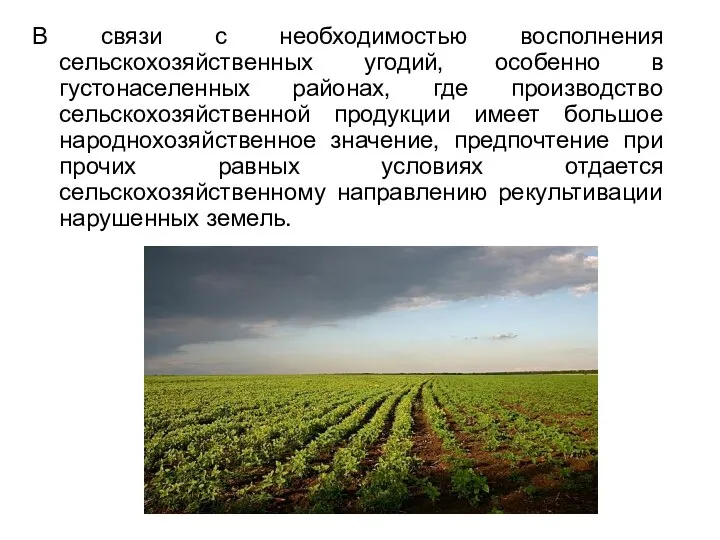 В связи с необходимостью восполнения сельскохозяйственных угодий, особенно в густонаселенных районах, где производство сельскохозяйственной продукции имеет большое народнохозяйственное значение, предпочтение при прочих равных условиях отдается сельскохозяйственному направлению рекультивации нарушенных земель.